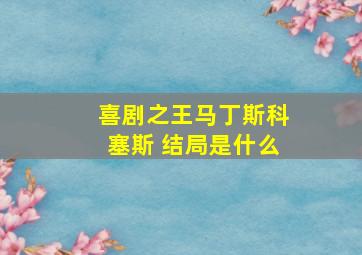 喜剧之王马丁斯科塞斯 结局是什么